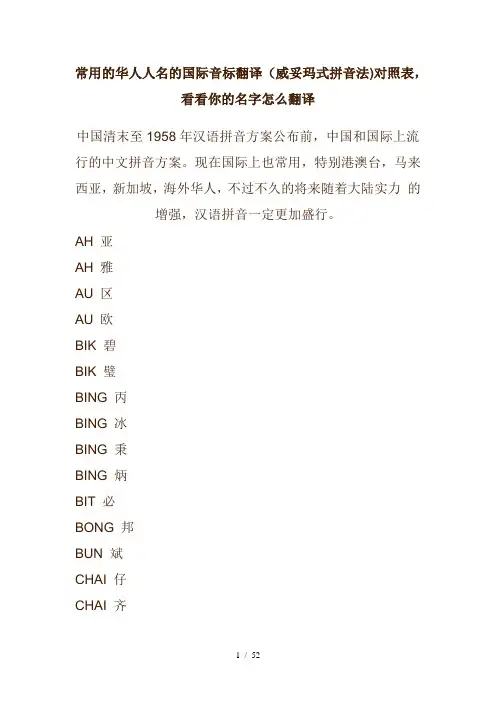 常用的华人人名的国际音标翻译（威妥玛式拼音法)对照表，看看你的名字怎么翻译

中国清末至 1958 年汉语拼音方案公布前，中国和国际上流行的中文拼音方案。现在国际上也常用，特别港澳台，马来西亚，新加坡，海外华人，不过不久的将来随着大陆实力 的增强，汉语拼音一定更加盛行。

AH 亚
AH 雅
AU 区
AU 欧
BIK 碧
BIK 璧
BING 丙
BING 冰
BING 秉
BING 炳
BIT 必
BONG 邦
BUN 斌
CHAI 仔
CHAI 齐

1 / 52